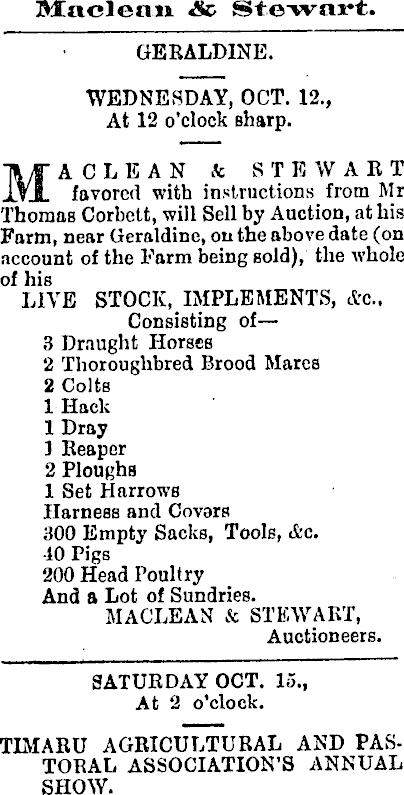 Maclean & Stewart.

GERALDINE.

WEDNESDAY, OCT. 12.,
At 12 o'clock sharp.

MACLEAN & STEWART favored with instructions from Mr Thomas Corbett, will Sell by Auction, at his Farm, near Geraldine, on the above date (on account of the Farm being sold), the whole of his

LIVE STOCK, IMPLEMENTS, &c.,
Consisting of—
3 Draught Horses
2 Thoroughbred Brood Mares
2 Colts
1 Hack
1 Dray
1 Reaper
2 Ploughs
1 Set Harrows
Harness and Covers
300 Empty Sacks, Tools, &c.
40 Pigs
200 Head Poultry
And a Lot of Sundries.
MACLEAN & STEWART,
Auctioneers.

SATURDAY OCT. 15.,
At 2 o'clock.

TIMARU AGRICULTURAL AND PASTORAL ASSOCIATION'S ANNUAL SHOW.